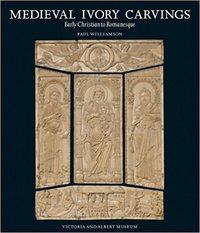 MEDIEVAL IVORY CARVINGS

Early Christian to Romanesque

PAUL WILLIAMSON

VICTORIA AND ALBERT MUSEUM